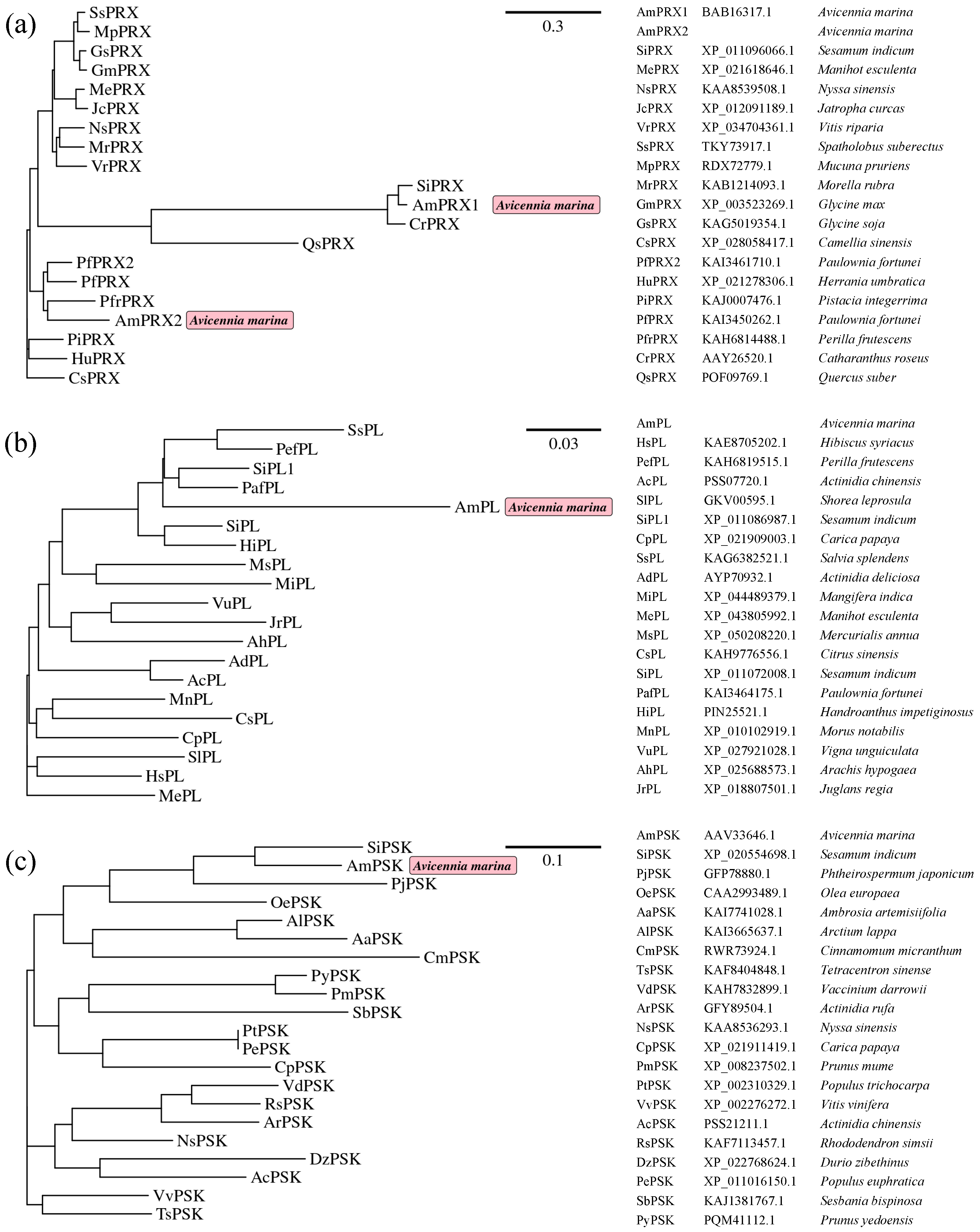 (a)

SsPRX
MpPRX
GsPRX
GmPRX
MePRX
JcPRX
NsPRX
MrPRX
VrPRX
SiPRX
AmPRX1 Avicennia marina
CrPRX
QsPRX
PfPRX2
PfPRX
PfrPRX
AmPRX2 Avicennia marina
PiPRX
HuPRX
CsPRX

0.3

| | | |
|---|---|---|
| AmPRX1 | BAB16317.1 | Avicennia marina |
| AmPRX2 | | Avicennia marina |
| SiPRX | XP_011096066.1 | Sesamum indicum |
| MePRX | XP_021618646.1 | Manihot esculenta |
| NsPRX | KAA8539508.1 | Nyssa sinensis |
| JcPRX | XP_012091189.1 | Jatropha curcas |
| VrPRX | XP_034704361.1 | Vitis riparia |
| SsPRX | TKY73917.1 | Spatholobus suberectus |
| MpPRX | RDX72779.1 | Mucuna pruriens |
| MrPRX | KAB1214093.1 | Morella rubra |
| GmPRX | XP_003523269.1 | Glycine max |
| GsPRX | KAG5019354.1 | Glycine soja |
| CsPRX | XP_028058417.1 | Camellia sinensis |
| PfPRX2 | KAI3461710.1 | Paulownia fortunei |
| HuPRX | XP_021278306.1 | Herrania umbratica |
| PiPRX | KAJ0007476.1 | Pistacia integerrima |
| PfPRX | KAI3450262.1 | Paulownia fortunei |
| PfrPRX | KAH6814488.1 | Perilla frutescens |
| CrPRX | AAY26520.1 | Catharanthus roseus |
| QsPRX | POF09769.1 | Quercus suber |

(b)

SsPL
PefPL
SiPL1
PafPL
AmPL Avicennia marina
SiPL
HiPL
MsPL
MiPL
VuPL
JrPL
AhPL
AdPL
AcPL
MnPL
CsPL
CpPL
SlPL
HsPL
MePL

0.03

| | | |
|---|---|---|
| AmPL | | Avicennia marina |
| HsPL | KAE8705202.1 | Hibiscus syriacus |
| PefPL | KAH6819515.1 | Perilla frutescens |
| AcPL | PSS07720.1 | Actinidia chinensis |
| SlPL | GKV00595.1 | Shorea leprosula |
| SiPL1 | XP_011086987.1 | Sesamum indicum |
| CpPL | XP_021909003.1 | Carica papaya |
| SsPL | KAG6382521.1 | Salvia splendens |
| AdPL | AYP70932.1 | Actinidia deliciosa |
| MiPL | XP_044489379.1 | Mangifera indica |
| MePL | XP_043805992.1 | Manihot esculenta |
| MsPL | XP_050208220.1 | Mercurialis annua |
| CsPL | KAH9776556.1 | Citrus sinensis |
| SiPL | XP_011072008.1 | Sesamum indicum |
| PafPL | KAI3464175.1 | Paulownia fortunei |
| HiPL | PIN25521.1 | Handroanthus impetiginosus |
| MnPL | XP_010102919.1 | Morus notabilis |
| VuPL | XP_027921028.1 | Vigna unguiculata |
| AhPL | XP_025688573.1 | Arachis hypogaea |
| JrPL | XP_018807501.1 | Juglans regia |

(c)

SiPSK
AmPSK Avicennia marina
PjPSK
OePSK
AlPSK
AaPSK
CmPSK
PyPSK
PmPSK
SbPSK
PtPSK
PePSK
CpPSK
VdPSK
RsPSK
ArPSK
NsPSK
DzPSK
AcPSK
VvPSK
TsPSK

0.1

| | | |
|---|---|---|
| AmPSK | AAV33646.1 | Avicennia marina |
| SiPSK | XP_020554698.1 | Sesamum indicum |
| PjPSK | GFP78880.1 | Phtheirospermum japonicum |
| OePSK | CAA2993489.1 | Olea europaea |
| AaPSK | KAI7741028.1 | Ambrosia artemisiifolia |
| AlPSK | KAI3665637.1 | Arctium lappa |
| CmPSK | RWR73924.1 | Cinnamomum micranthum |
| TsPSK | KAF8404848.1 | Tetracentron sinense |
| VdPSK | KAH7832899.1 | Vaccinium darrowii |
| ArPSK | GFY89504.1 | Actinidia rufa |
| NsPSK | KAA8536293.1 | Nyssa sinensis |
| CpPSK | XP_021911419.1 | Carica papaya |
| PmPSK | XP_008237502.1 | Prunus mume |
| PtPSK | XP_002310329.1 | Populus trichocarpa |
| VvPSK | XP_002276272.1 | Vitis vinifera |
| AcPSK | PSS21211.1 | Actinidia chinensis |
| RsPSK | KAF7113457.1 | Rhododendron simsii |
| DzPSK | XP_022768624.1 | Durio zibethinus |
| PePSK | XP_011016150.1 | Populus euphratica |
| SbPSK | KAJ1381767.1 | Sesbania bispinosa |
| PyPSK | PQM41112.1 | Prunus yedoensis |